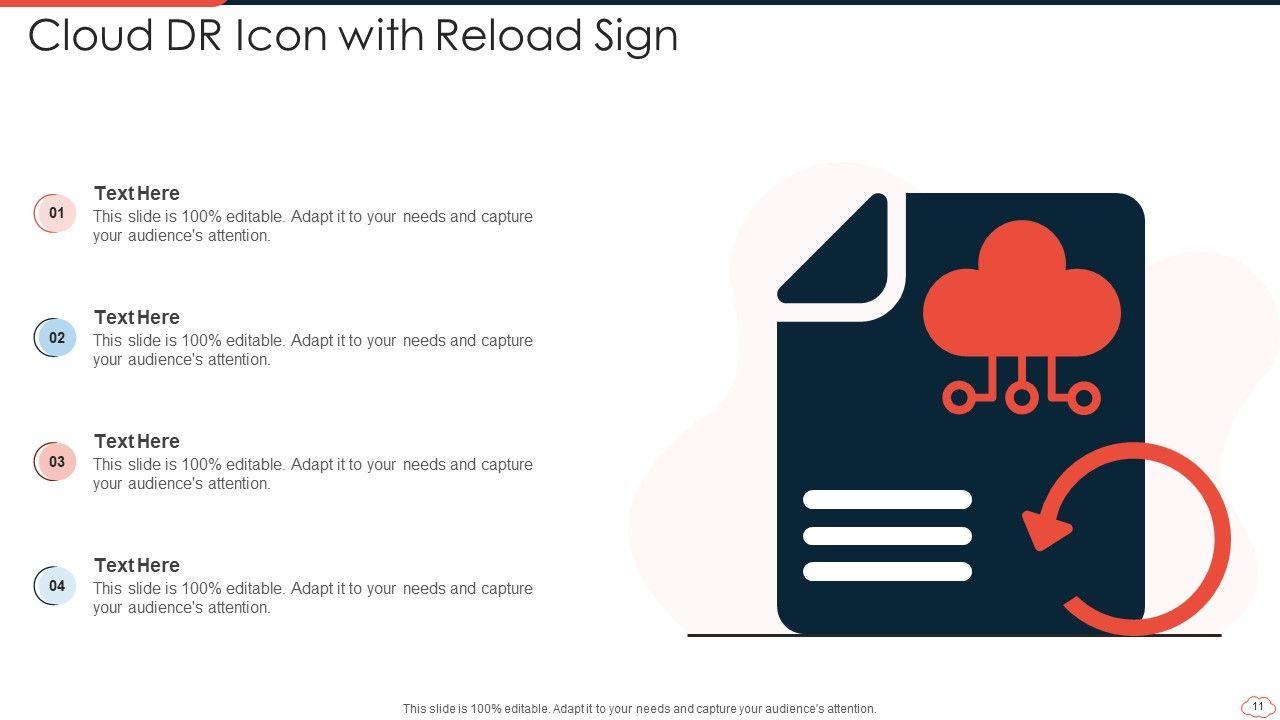 Cloud DR Icon with Reload Sign

01

Text Here

This slide is 100% editable. Adapt it to your needs and capture your audience's attention.

02

Text Here

This slide is 100% editable. Adapt it to your needs and capture your audience's attention.

03

Text Here

This slide is 100% editable. Adapt it to your needs and capture your audience's attention.

04

Text Here

This slide is 100% editable. Adapt it to your needs and capture your audience's attention.

This slide is 100% editable. Adapt it to your needs and capture your audience's attention.

11